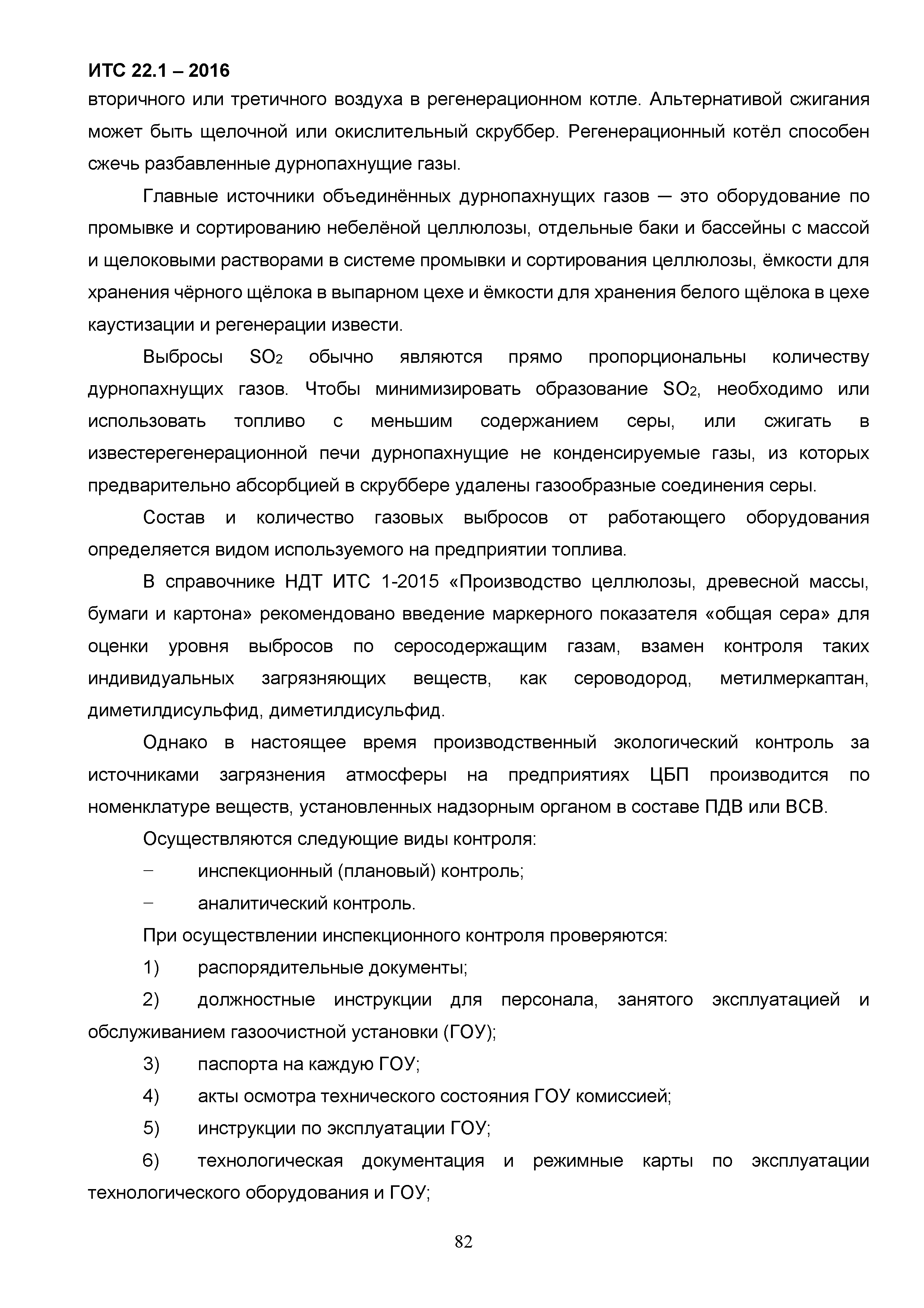 ИТС 22.1 – 2016

вторичного или третичного воздуха в регенерационном котле. Альтернативой сжигания может быть щелочной или окислительный скруббер. Регенерационный котёл способен сжечь разбавленные дурнопахнущие газы.

Главные источники объединённых дурнопахнущих газов — это оборудование по промывке и сортированию небелёной целлюлозы, отдельные баки и бассейны с массой и щелоковыми растворами в системе промывки и сортирования целлюлозы, ёмкости для хранения чёрного щёлока в выпарном цехе и ёмкости для хранения белого щёлока в цехе каустизации и регенерации извести.

Выбросы $SO_2$ обычно являются прямо пропорциональны количеству дурнопахнущих газов. Чтобы минимизировать образование $SO_2$, необходимо или использовать топливо с меньшим содержанием серы, или сжигать в известерегенерационной печи дурнопахнущие не конденсируемые газы, из которых предварительно абсорбцией в скруббере удалены газообразные соединения серы.

Состав и количество газовых выбросов от работающего оборудования определяется видом используемого на предприятии топлива.

В справочнике НДТ ИТС 1-2015 «Производство целлюлозы, древесной массы, бумаги и картона» рекомендовано введение маркерного показателя «общая сера» для оценки уровня выбросов по серосодержащим газам, взамен контроля таких индивидуальных загрязняющих веществ, как сероводород, метилмеркаптан, диметилдисульфид, диметилдисульфид.

Однако в настоящее время производственный экологический контроль за источниками загрязнения атмосферы на предприятиях ЦБП производится по номенклатуре веществ, установленных надзорным органом в составе ПДВ или ВСВ.

Осуществляются следующие виды контроля:

– инспекционный (плановый) контроль;

– аналитический контроль.

При осуществлении инспекционного контроля проверяются:

1) распорядительные документы;

2) должностные инструкции для персонала, занятого эксплуатацией и обслуживанием газоочистной установки (ГОУ);

3) паспорта на каждую ГОУ;

4) акты осмотра технического состояния ГОУ комиссией;

5) инструкции по эксплуатации ГОУ;

6) технологическая документация и режимные карты по эксплуатации технологического оборудования и ГОУ;

82